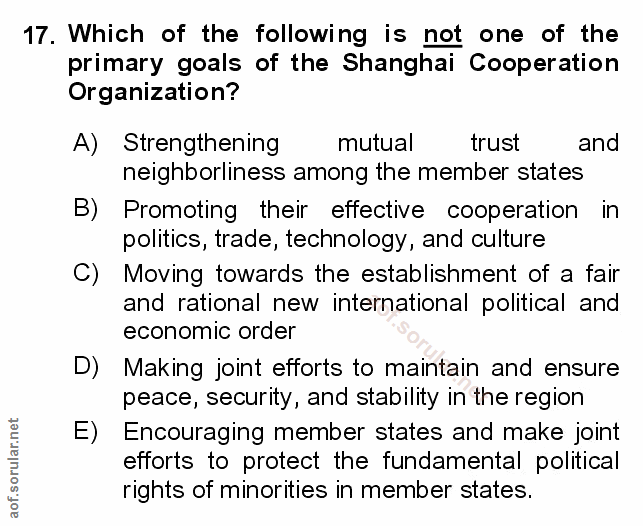 17. Which of the following is not one of the primary goals of the Shanghai Cooperation Organization?

A) Strengthening mutual trust and neighborliness among the member states

B) Promoting their effective cooperation in politics, trade, technology, and culture

C) Moving towards the establishment of a fair and rational new international political and economic order

D) Making joint efforts to maintain and ensure peace, security, and stability in the region

E) Encouraging member states and make joint efforts to protect the fundamental political rights of minorities in member states.

aof.sorular.net

aof.sorular.net